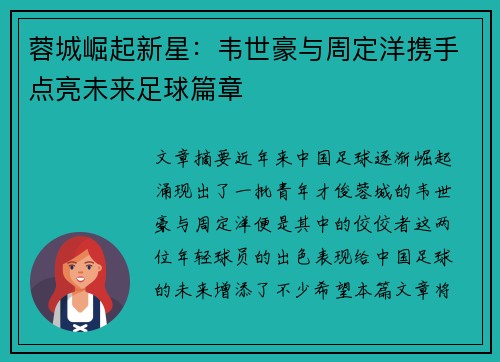 蓉城崛起新星：韦世豪与周定洋携手点亮未来足球篇章

文章摘要近年来中国足球逐渐崛起涌现出了一批青年才俊蓉城的韦世豪与周定洋便是其中的佼佼者这两位年轻球员的出色表现给中国足球的未来增添了不少希望本篇文章将